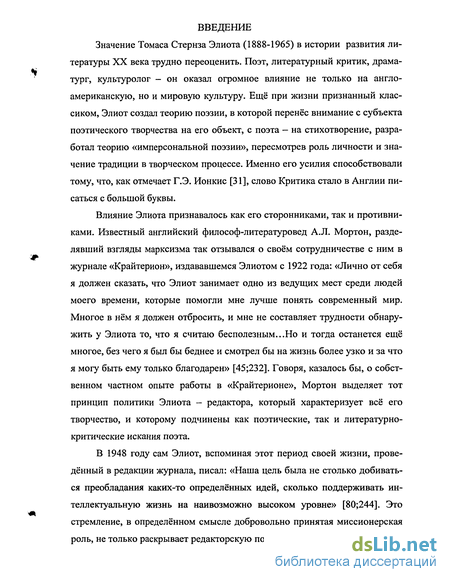 ВВЕДЕНИЕ

Значение Томаса Стернза Элиота (1888-1965) в истории развития литературы XX века трудно переоценить. Поэт, литературный критик, драматург, культуролог – он оказал огромное влияние не только на англо-американскую, но и мировую культуру. Ещё при жизни признанный классиком, Элиот создал теорию поэзии, в которой перенёс внимание с субъекта поэтического творчества на его объект, с поэта – на стихотворение, разработал теорию «имперсональной поэзии», пересмотрев роль личности и значение традиции в творческом процессе. Именно его усилия способствовали тому, что, как отмечает Г.Э. Ионкис [31], слово Критика стало в Англии писаться с большой буквы.

Влияние Элиота признавалось как его сторонниками, так и противниками. Известный английский философ-литературовед А.Л. Мортон, разделявший взгляды марксизма так отзывался о своём сотрудничестве с ним в журнале «Крайтерион», издававшемся Элиотом с 1922 года: «Лично от себя я должен сказать, что Элиот занимает одно из ведущих мест среди людей моего времени, которые помогли мне лучше понять современный мир. Многое в нём я должен отбросить, и мне не составляет трудности обнаружить у Элиота то, что я считаю бесполезным…Но и тогда останется ещё многое, без чего я был бы беднее и смотрел бы на жизнь более узко и за что я могу быть ему только благодарен» [45;232]. Говоря, казалось бы, о собственном частном опыте работы в «Крайтерионе», Мортон выделяет тот принцип политики Элиота – редактора, который характеризует всё его творчество, и которому подчинены как поэтические, так и литературно-критические искания поэта.

В 1948 году сам Элиот, вспоминая этот период своей жизни, проведённый в редакции журнала, писал: «Наша цель была не столько добиваться преобладания каких-то определённых идей, сколько поддерживать интеллектуальную жизнь на наивозможно высоком уровне» [80;244]. Это стремление, в определённом смысле добровольно принятая миссионерская роль, не только раскрывает редакторскую по

dsLib.net
библиотека диссертаций